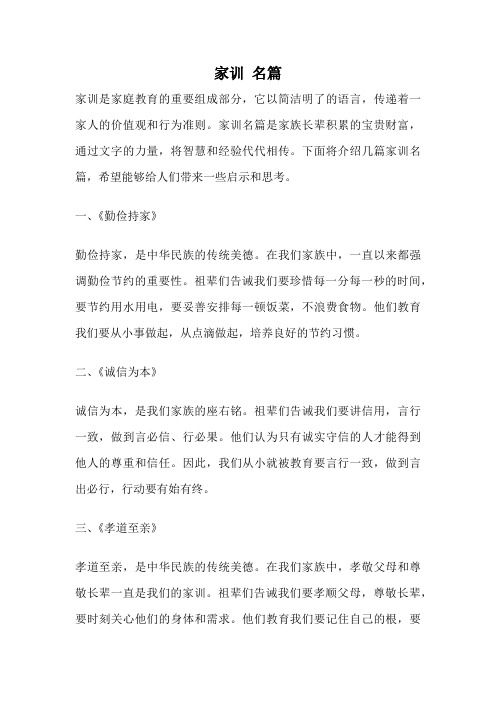 家训 名篇

家训是家庭教育的重要组成部分，它以简洁明了的语言，传递着一家人的价值观和行为准则。家训名篇是家族长辈积累的宝贵财富，通过文字的力量，将智慧和经验代代相传。下面将介绍几篇家训名篇，希望能够给人们带来一些启示和思考。

一、《勤俭持家》

勤俭持家，是中华民族的传统美德。在我们家族中，一直以来都强调勤俭节约的重要性。祖辈们告诫我们要珍惜每一分每一秒的时间，要节约用水用电，要妥善安排每一顿饭菜，不浪费食物。他们教育我们要从小事做起，从点滴做起，培养良好的节约习惯。

二、《诚信为本》

诚信为本，是我们家族的座右铭。祖辈们告诫我们要讲信用，言行一致，做到言必信、行必果。他们认为只有诚实守信的人才能得到他人的尊重和信任。因此，我们从小就被教育要言行一致，做到言出必行，行动要有始有终。

三、《孝道至亲》

孝道至亲，是中华民族的传统美德。在我们家族中，孝敬父母和尊敬长辈一直是我们的家训。祖辈们告诫我们要孝顺父母，尊敬长辈，要时刻关心他们的身体和需求。他们教育我们要记住自己的根，要